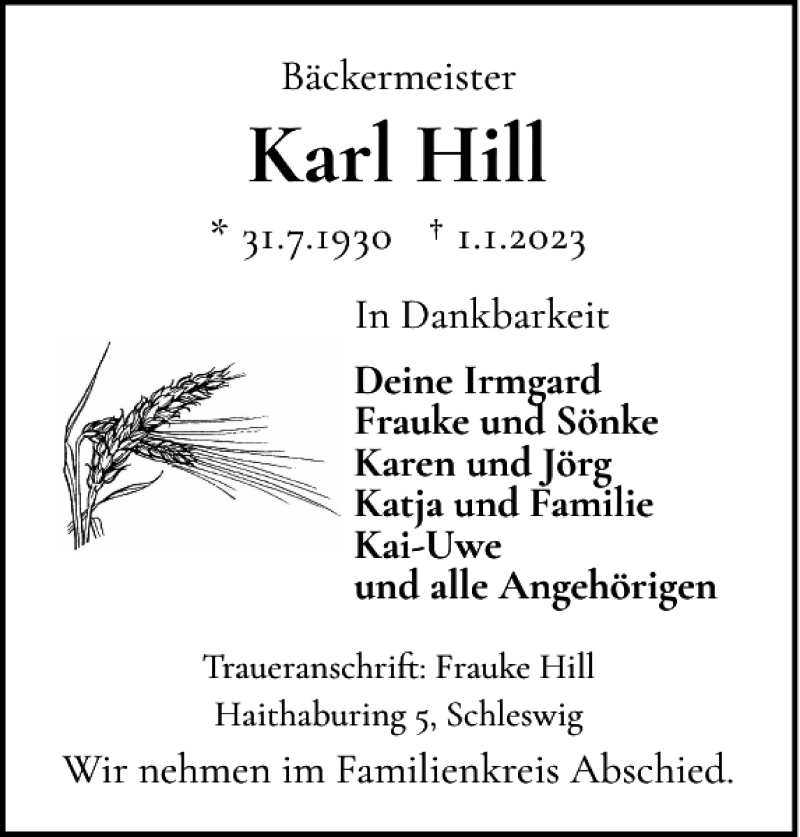 Bäckermeister

Karl Hill

* 31.7.1930 † 1.1.2023

In Dankbarkeit

Deine Irmgard
Frauke und Sönke
Karen und Jörg
Katja und Familie
Kai-Uwe
und alle Angehörigen

Traueranschrift: Frauke Hill
Haithaburing 5, Schleswig

Wir nehmen im Familienkreis Abschied.